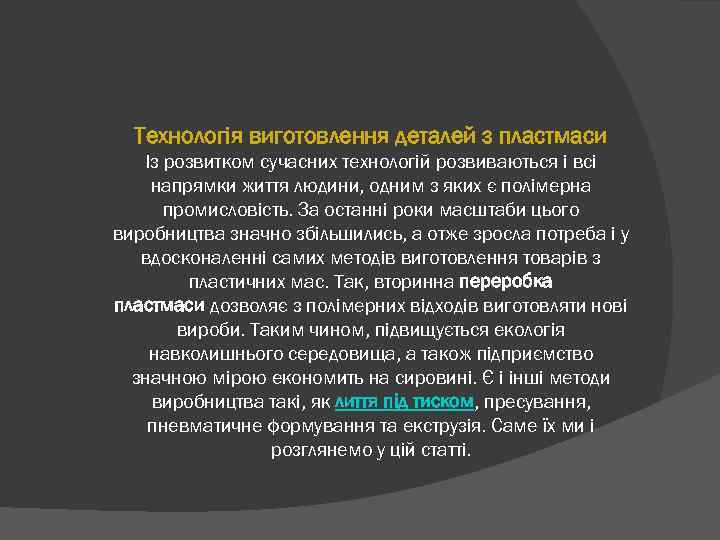 Технологія виготовлення деталей з пластмаси
Із розвитком сучасних технологій розвиваються і всі напрямки життя людини, одним з яких є полімерна промисловість. За останні роки масштаби цього виробництва значно збільшились, а отже зросла потреба і у вдосконаленні самих методів виготовлення товарів з пластичних мас. Так, вторинна переробка пластмаси дозволяє з полімерних відходів виготовляти нові вироби. Таким чином, підвищується екологія навколишнього середовища, а також підприємство значною мірою економить на сировині. Є і інші методи виробництва такі, як лиття під тиском, пресування, пневматичне формування та екструзія. Саме їх ми і розглянемо у цій статті.